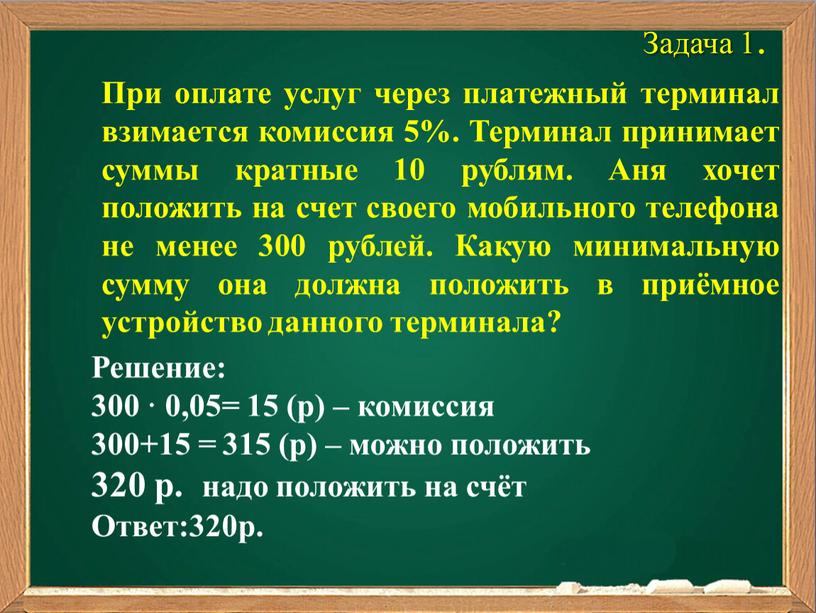 Задача 1.

При оплате услуг через платежный терминал взимается комиссия 5%. Терминал принимает суммы кратные 10 рублям. Аня хочет положить на счет своего мобильного телефона не менее 300 рублей. Какую минимальную сумму она должна положить в приёмное устройство данного терминала?

Решение:
$300 \cdot 0,05 = 15$ (р) – комиссия
$300+15 = 315$ (р) – можно положить
320 р. надо положить на счёт
Ответ:320р.